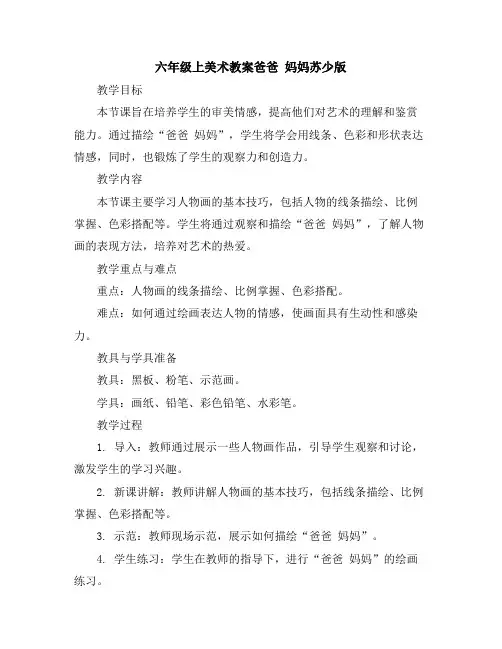 六年级上美术教案爸爸 妈妈苏少版

教学目标

本节课旨在培养学生的审美情感，提高他们对艺术的理解和鉴赏能力。通过描绘“爸爸 妈妈”，学生将学会用线条、色彩和形状表达情感，同时，也锻炼了学生的观察力和创造力。

教学内容

本节课主要学习人物画的基本技巧，包括人物的线条描绘、比例掌握、色彩搭配等。学生将通过观察和描绘“爸爸 妈妈”，了解人物画的表现方法，培养对艺术的热爱。

教学重点与难点

重点：人物画的线条描绘、比例掌握、色彩搭配。

难点：如何通过绘画表达人物的情感，使画面具有生动性和感染力。

教具与学具准备

教具：黑板、粉笔、示范画。

学具：画纸、铅笔、彩色铅笔、水彩笔。

教学过程

1. 导入：教师通过展示一些人物画作品，引导学生观察和讨论，激发学生的学习兴趣。

2. 新课讲解：教师讲解人物画的基本技巧，包括线条描绘、比例掌握、色彩搭配等。

3. 示范：教师现场示范，展示如何描绘“爸爸 妈妈”。

4. 学生练习：学生在教师的指导下，进行“爸爸 妈妈”的绘画练习。